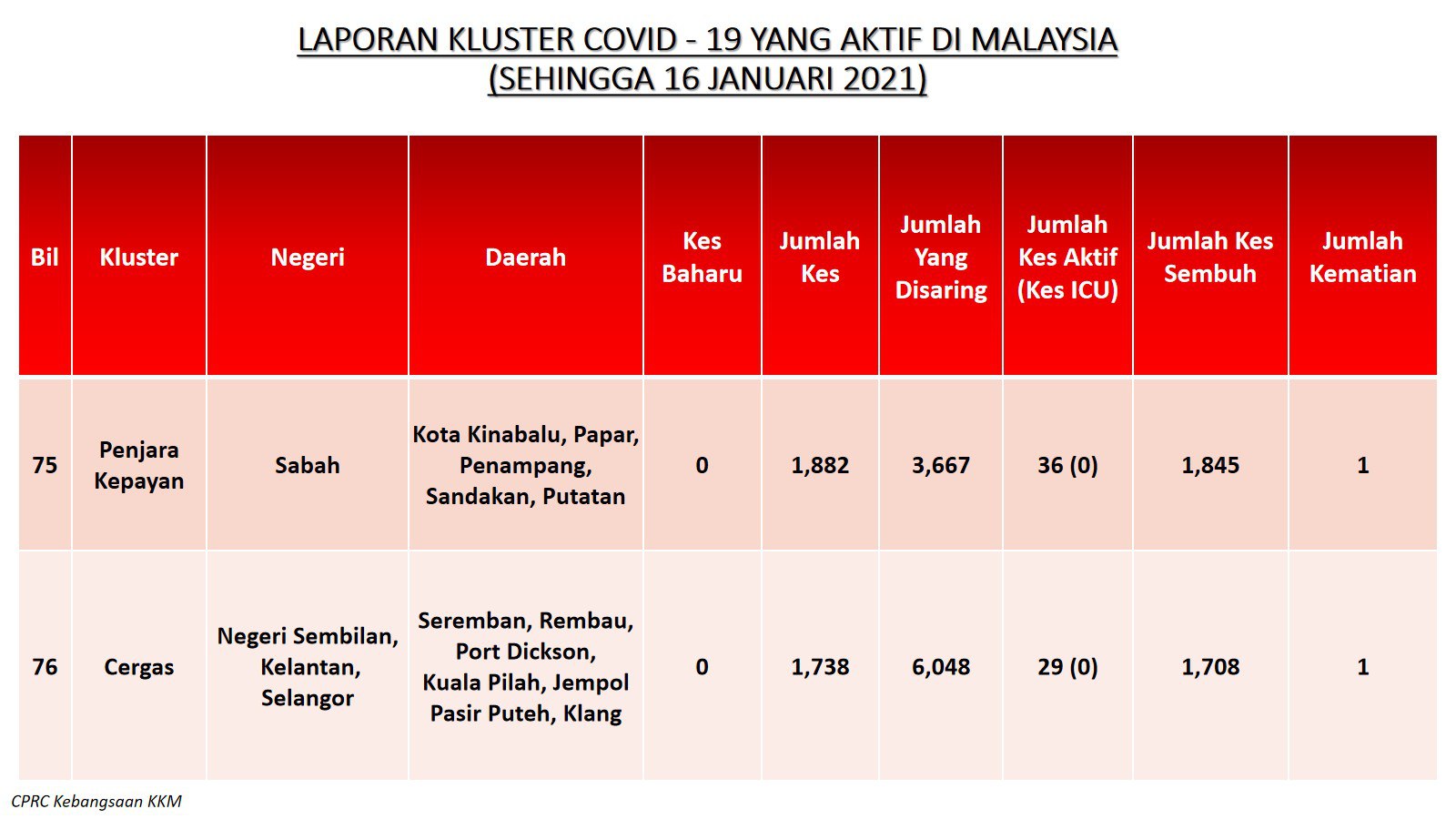 LAPORAN KLUSTER COVID - 19 YANG AKTIF DI MALAYSIA
(SEHINGGA 16 JANUARI 2021)

| Bil | Kluster | Negeri | Daerah | Kes Baharu | Jumlah Kes | Jumlah Yang Disaring | Jumlah Kes Aktif (Kes ICU) | Jumlah Kes Sembuh | Jumlah Kematian |
|---|---|---|---|---|---|---|---|---|---|
| 75 | Penjara Kepayan | Sabah | Kota Kinabalu, Papar, Penampang, Sandakan, Putatan | 0 | 1,882 | 3,667 | 36 (0) | 1,845 | 1 |
| 76 | Cergas | Negeri Sembilan, Kelantan, Selangor | Seremban, Rembau, Port Dickson, Kuala Pilah, Jempol Pasir Puteh, Klang | 0 | 1,738 | 6,048 | 29 (0) | 1,708 | 1 |

CPRC Kebangsaan KKM